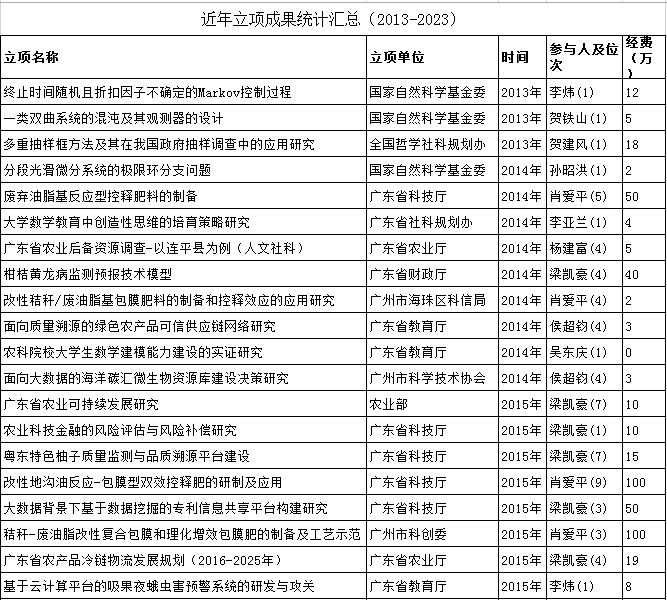 近年立项成果统计汇总（2013-2023）

| 立项名称 | 立项单位 | 时间 | 参与人及位次 | 经费（万 |
|---|---|---|---|---|
| 终止时间随机且折扣因子不确定的Markov控制过程 | 国家自然科学基金委 | 2013年 | 李炜(1) | 12 |
| 一类双曲系统的混沌及其观测器的设计 | 国家自然科学基金委 | 2013年 | 贺铁山(1) | 5 |
| 多重抽样框方法及其在我国政府抽样调查中的应用研究 | 全国哲学社科规划办 | 2013年 | 贺建风(1) | 18 |
| 分段光滑微分系统的极限环分支问题 | 国家自然科学基金委 | 2014年 | 孙昭洪(1) | 2 |
| 废弃油脂基反应型控释肥料的制备 | 广东省科技厅 | 2014年 | 肖爱平(5) | 50 |
| 大学数学教育中创造性思维的培育策略研究 | 广东省社科规划办 | 2014年 | 李亚兰(1) | 4 |
| 广东省农业后备资源调查-以连平县为例（人文社科） | 广东省农业厅 | 2014年 | 杨建富(4) | 5 |
| 柑桔黄龙病监测预报技术模型 | 广东省财政厅 | 2014年 | 梁凯豪(4) | 40 |
| 改性秸秆/废油脂基包膜肥料的制备和控释效应的应用研究 | 广州市海珠区科信局 | 2014年 | 肖爱平(4) | 2 |
| 面向质量溯源的绿色农产品可信供应链网络研究 | 广东省教育厅 | 2014年 | 侯超钧(4) | 3 |
| 农科院校大学生数学建模能力建设的实证研究 | 广东省教育厅 | 2014年 | 吴东庆(1) | 0 |
| 面向大数据的海洋碳汇微生物资源库建设决策研究 | 广州市科学技术协会 | 2014年 | 侯超钧(4) | 3 |
| 广东省农业可持续发展研究 | 农业部 | 2015年 | 梁凯豪(7) | 10 |
| 农业科技金融的风险评估与风险补偿研究 | 广东省科技厅 | 2015年 | 梁凯豪(1) | 10 |
| 粤东特色柚子质量监测与品质溯源平台建设 | 广东省科技厅 | 2015年 | 梁凯豪(7) | 15 |
| 改性地沟油反应-包膜型双效控释肥的研制及应用 | 广东省科技厅 | 2015年 | 肖爱平(9) | 100 |
| 大数据背景下基于数据挖掘的专利信息共享平台构建研究 | 广东省科技厅 | 2015年 | 梁凯豪(3) | 50 |
| 秸秆-废油脂改性复合包膜和理化增效包膜肥的制备及工艺示范 | 广州市科创委 | 2015年 | 肖爱平(3) | 100 |
| 广东省农产品冷链物流发展规划（2016-2025年） | 广东省农业厅 | 2015年 | 梁凯豪(4) | 19 |
| 基于云计算平台的吸果夜蛾虫害预警系统的研发与攻关 | 广东省教育厅 | 2015年 | 李炜(1) | 8 |